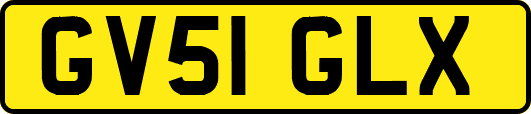 GV51 GLX